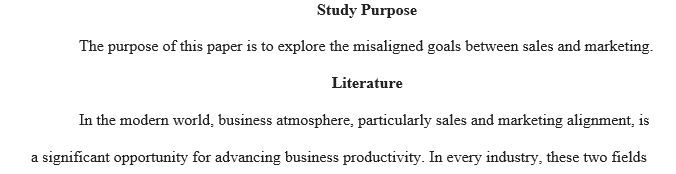 Study Purpose

The purpose of this paper is to explore the misaligned goals between sales and marketing.

Literature

In the modern world, business atmosphere, particularly sales and marketing alignment, is a significant opportunity for advancing business productivity. In every industry, these two fields